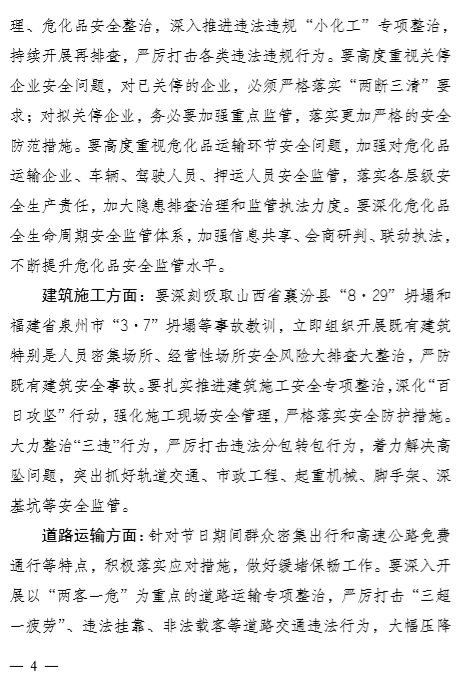 理、危化品安全整治，深入推进违法违规“小化工”专项整治，持续开展再排查，严厉打击各类违法违规行为。要高度重视关停企业安全问题，对已关停的企业，必须严格落实“两断三清”要求；对拟关停企业，务必要加强重点监管，落实更加严格的安全防范措施。要高度重视危化品运输环节安全问题，加强对危化品运输企业、车辆、驾驶人员、押运人员安全监管，落实各层级安全生产责任，加大隐患排查治理和监管执法力度。要深化危化品全生命周期安全监管体系，加强信息共享、会商研判、联动执法，不断提升危化品安全监管水平。

建筑施工方面：要深刻吸取山西省襄汾县“8·29”坍塌和福建省泉州市“3·7”坍塌等事故教训，立即组织开展既有建筑特别是人员密集场所、经营性场所安全风险大排查大整治，严防既有建筑安全事故。要扎实推进建筑施工安全专项整治，深化“百日攻坚”行动，强化施工现场安全管理，严格落实安全防护措施。大力整治“三违”行为，严厉打击违法分包转包行为，着力解决高坠问题，突出抓好轨道交通、市政工程、起重机械、脚手架、深基坑等安全监管。

道路运输方面：针对节日期间群众密集出行和高速公路免费通行等特点，积极落实应对措施，做好缓堵保畅工作。要深入开展以“两客一危”为重点的道路运输专项整治，严厉打击“三超一疲劳”、违法挂靠、非法载客等道路交通违法行为，大幅压降

— 4 —